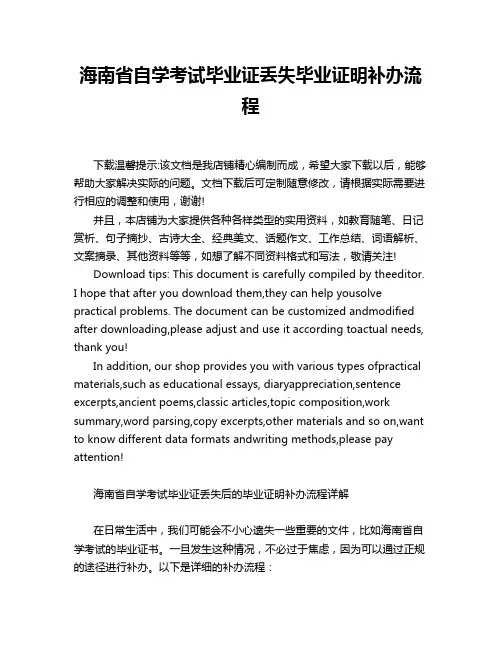 海南省自学考试毕业证丢失毕业证明补办流程

下载温馨提示:该文档是我店铺精心编制而成，希望大家下载以后，能够帮助大家解决实际的问题。文档下载后可定制随意修改，请根据实际需要进行相应的调整和使用，谢谢!

并且，本店铺为大家提供各种各样类型的实用资料，如教育随笔、日记赏析、句子摘抄、古诗大全、经典美文、话题作文、工作总结、词语解析、文案摘录、其他资料等等，如想了解不同资料格式和写法，敬请关注!

Download tips: This document is carefully compiled by theeditor. I hope that after you download them,they can help yousolve practical problems. The document can be customized andmodified after downloading,please adjust and use it according toactual needs, thank you!

In addition, our shop provides you with various types ofpractical materials,such as educational essays, diaryappreciation,sentence excerpts,ancient poems,classic articles,topic composition,work summary,word parsing,copy excerpts,other materials and so on,want to know different data formats andwriting methods,please pay attention!

海南省自学考试毕业证丢失后的毕业证明补办流程详解

在日常生活中，我们可能会不小心遗失一些重要的文件，比如海南省自学考试的毕业证书。一旦发生这种情况，不必过于焦虑，因为可以通过正规的途径进行补办。以下是详细的补办流程：